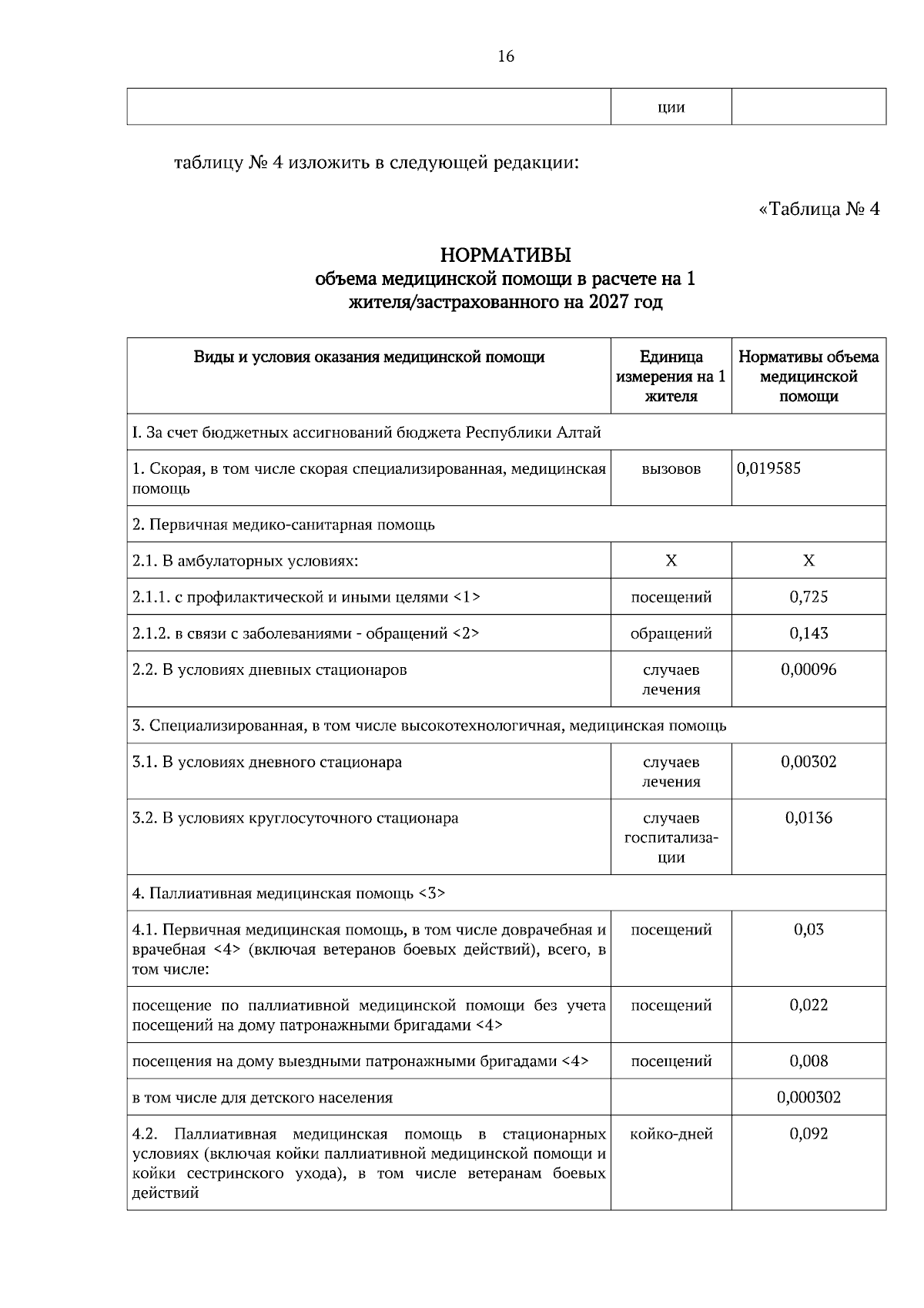 16

| | ции | |
|---|---|---|

таблицу № 4 изложить в следующей редакции:

«Таблица № 4

НОРМАТИВЫ
объема медицинской помощи в расчете на 1 жителя/застрахованного на 2027 год

| Виды и условия оказания медицинской помощи | Единица измерения на 1 жителя | Нормативы объема медицинской помощи |
|---|---|---|
| I. За счет бюджетных ассигнований бюджета Республики Алтай | | |
| 1. Скорая, в том числе скорая специализированная, медицинская помощь | вызовов | 0,019585 |
| 2. Первичная медико-санитарная помощь | | |
| 2.1. В амбулаторных условиях: | X | X |
| 2.1.1. с профилактической и иными целями <1> | посещений | 0,725 |
| 2.1.2. в связи с заболеваниями - обращений <2> | обращений | 0,143 |
| 2.2. В условиях дневных стационаров | случаев лечения | 0,00096 |
| 3. Специализированная, в том числе высокотехнологичная, медицинская помощь | | |
| 3.1. В условиях дневного стационара | случаев лечения | 0,00302 |
| 3.2. В условиях круглосуточного стационара | случаев госпитализации | 0,0136 |
| 4. Паллиативная медицинская помощь <3> | | |
| 4.1. Первичная медицинская помощь, в том числе доврачебная и врачебная <4> (включая ветеранов боевых действий), всего, в том числе: | посещений | 0,03 |
| посещение по паллиативной медицинской помощи без учета посещений на дому патронажными бригадами <4> | посещений | 0,022 |
| посещения на дому выездными патронажными бригадами <4> | посещений | 0,008 |
| в том числе для детского населения | | 0,000302 |
| 4.2. Паллиативная медицинская помощь в стационарных условиях (включая койки паллиативной медицинской помощи и койки сестринского ухода), в том числе ветеранам боевых действий | койко-дней | 0,092 |